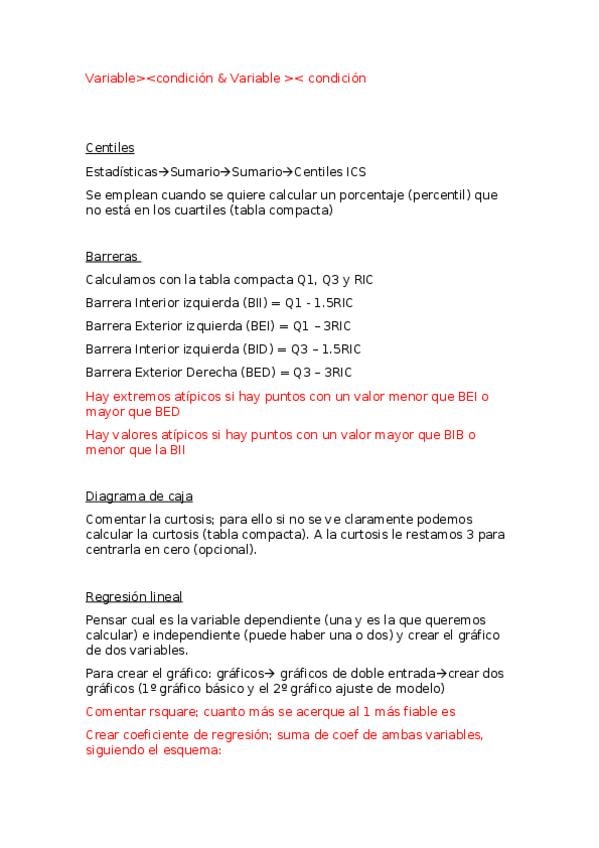 Variable><condición & Variable >< condición

Centiles

Estadísticas→Sumario→Sumario→Centiles ICS

Se emplean cuando se quiere calcular un porcentaje (percentil) que no está en los cuartiles (tabla compacta)

Barreras

Calculamos con la tabla compacta Q1, Q3 y RIC

Barrera Interior izquierda (BII) = Q1 - 1.5RIC

Barrera Exterior izquierda (BEI) = Q1 – 3RIC

Barrera Interior izquierda (BID) = Q3 – 1.5RIC

Barrera Exterior Derecha (BED) = Q3 – 3RIC

Hay extremos atípicos si hay puntos con un valor menor que BEI o mayor que BED

Hay valores atípicos si hay puntos con un valor mayor que BIB o menor que la BII

Diagrama de caja

Comentar la curtosis; para ello si no se ve claramente podemos calcular la curtosis (tabla compacta). A la curtosis le restamos 3 para centrarla en cero (opcional).

Regresión lineal

Pensar cual es la variable dependiente (una y es la que queremos calcular) e independiente (puede haber una o dos) y crear el gráfico de dos variables.

Para crear el gráfico: gráficos→ gráficos de doble entrada→crear dos gráficos (1º gráfico básico y el 2º gráfico ajuste de modelo)

Comentar rsquare; cuanto más se acerque al 1 más fiable es

Crear coeficiente de regresión; suma de coef de ambas variables, siguiendo el esquema: